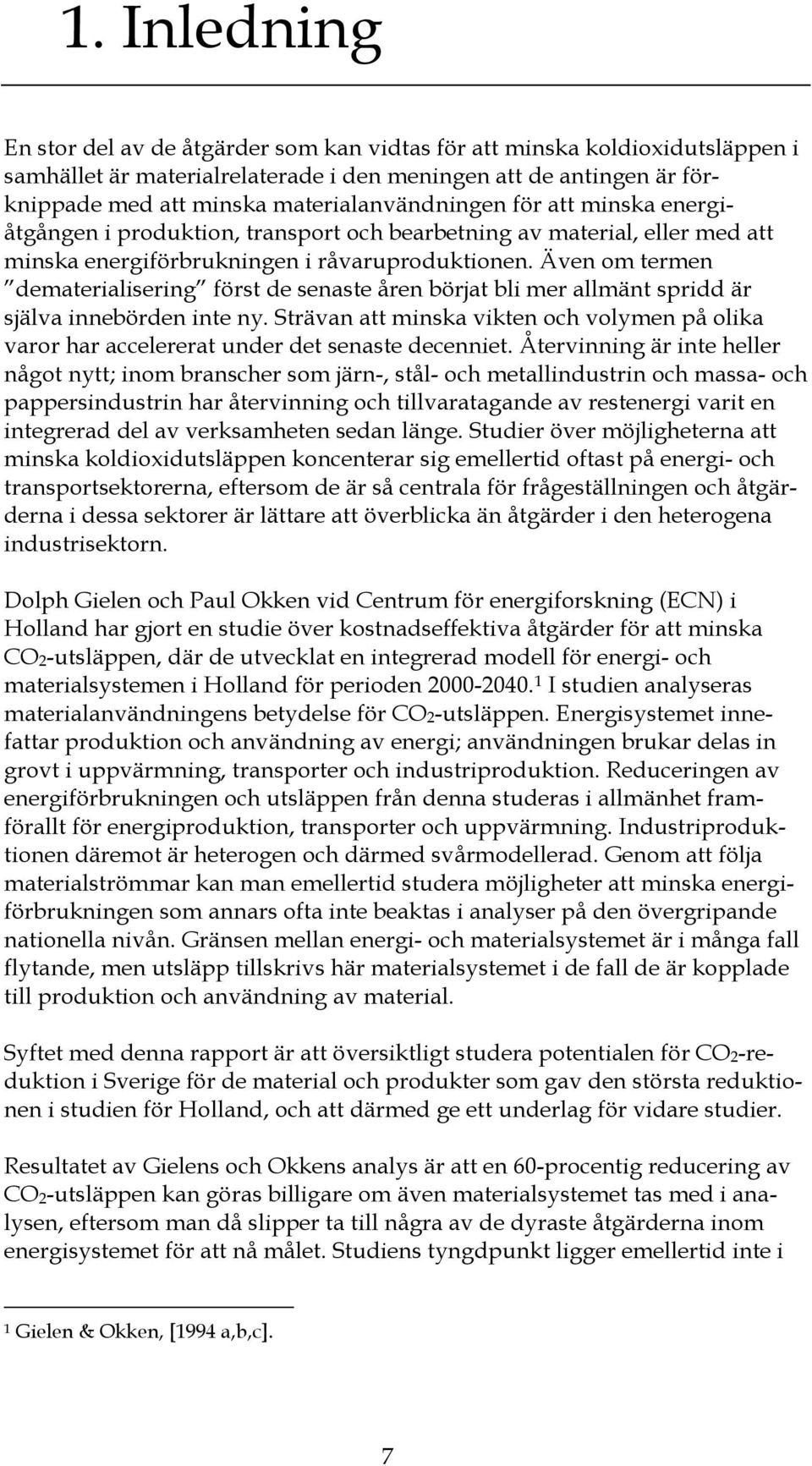 1. Inledning

En stor del av de åtgärder som kan vidtas för att minska koldioxidutsläppen i samhället är materialrelaterade i den meningen att de antingen är förknippade med att minska materialanvändningen för att minska energiåtgången i produktion, transport och bearbetning av material, eller med att minska energiförbrukningen i råvaruproduktionen. Även om termen "dematerialisering" först de senaste åren börjat bli mer allmänt spridd är själva innebörden inte ny. Strävan att minska vikten och volymen på olika varor har accelererat under det senaste decenniet. Återvinning är inte heller något nytt; inom branscher som järn-, stål- och metallindustrin och massa- och pappersindustrin har återvinning och tillvaratagande av restenergi varit en integrerad del av verksamheten sedan länge. Studier över möjligheterna att minska koldioxidutsläppen koncenterar sig emellertid oftast på energi- och transportsektorerna, eftersom de är så centrala för frågeställningen och åtgärderna i dessa sektorer är lättare att överblicka än åtgärder i den heterogena industrisektorn.

Dolph Gielen och Paul Okken vid Centrum för energiforskning (ECN) i Holland har gjort en studie över kostnadseffektiva åtgärder för att minska $CO_2$-utsläppen, där de utvecklat en integrerad modell för energi- och materialsystemen i Holland för perioden 2000-2040.$^1$ I studien analyseras materialanvändningens betydelse för $CO_2$-utsläppen. Energisystemet innefattar produktion och användning av energi; användningen brukar delas in grovt i uppvärmning, transporter och industriproduktion. Reduceringen av energiförbrukningen och utsläppen från denna studeras i allmänhet framförallt för energiproduktion, transporter och uppvärmning. Industriproduktionen däremot är heterogen och därmed svårmodellerad. Genom att följa materialströmmar kan man emellertid studera möjligheter att minska energiförbrukningen som annars ofta inte beaktas i analyser på den övergripande nationella nivån. Gränsen mellan energi- och materialsystemet är i många fall flytande, men utsläpp tillskrivs här materialsystemet i de fall de är kopplade till produktion och användning av material.

Syftet med denna rapport är att översiktligt studera potentialen för $CO_2$-reduktion i Sverige för de material och produkter som gav den största reduktionen i studien för Holland, och att därmed ge ett underlag för vidare studier.

Resultatet av Gielens och Okkens analys är att en 60-procentig reducering av $CO_2$-utsläppen kan göras billigare om även materialsystemet tas med i analysen, eftersom man då slipper ta till några av de dyraste åtgärderna inom energisystemet för att nå målet. Studiens tyngdpunkt ligger emellertid inte i

$^1$ Gielen & Okken, [1994 a,b,c].

7